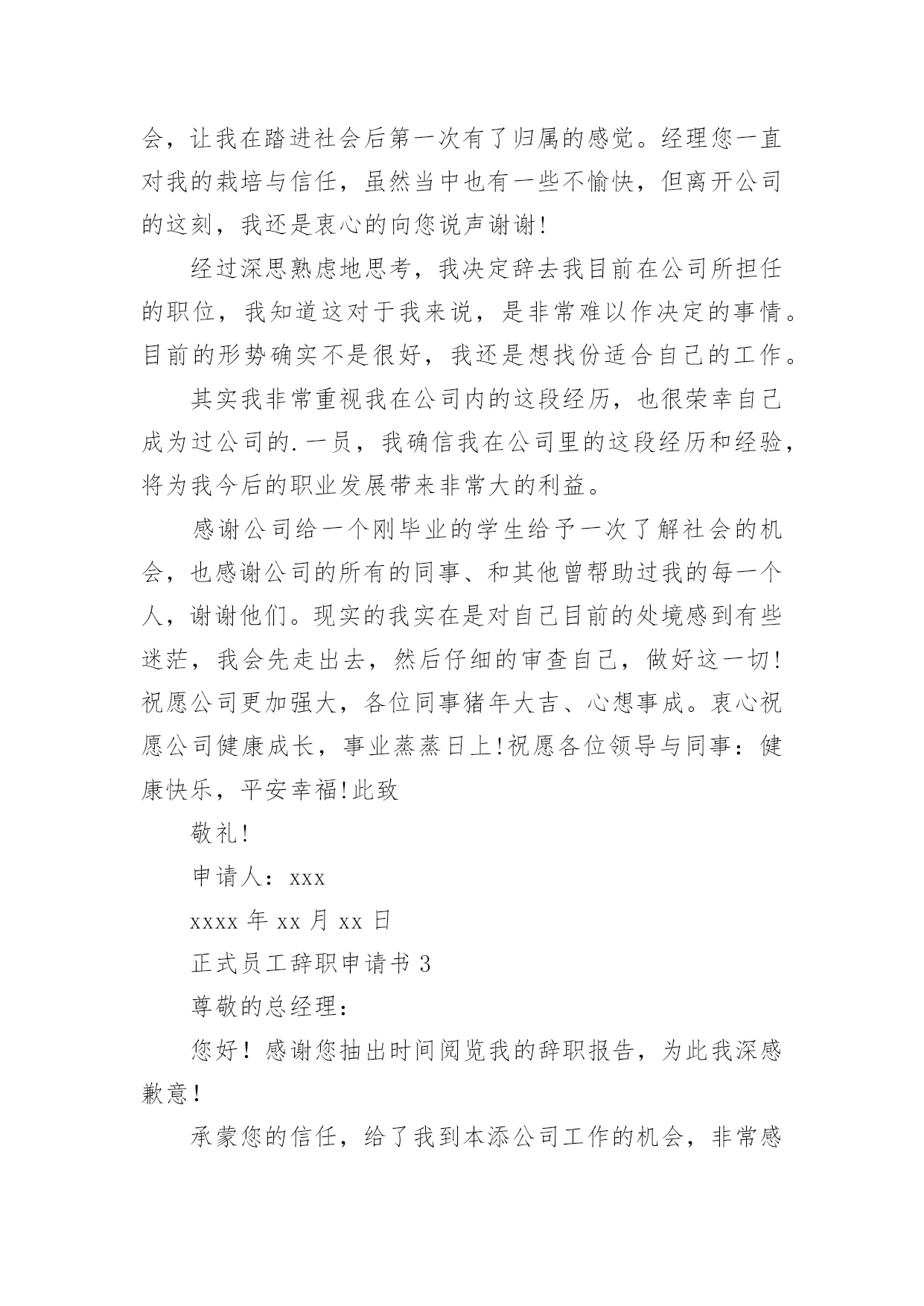 会，让我在踏进社会后第一次有了归属的感觉。经理您一直对我的栽培与信任，虽然当中也有一些不愉快，但离开公司的这刻，我还是衷心的向您说声谢谢！

经过深思熟虑地思考，我决定辞去我目前在公司所担任的职位，我知道这对于我来说，是非常难以作决定的事情。目前的形势确实不是很好，我还是想找份适合自己的工作。

其实我非常重视我在公司内的这段经历，也很荣幸自己成为过公司的.一员，我确信我在公司里的这段经历和经验，将为我今后的职业发展带来非常大的利益。

感谢公司给一个刚毕业的学生给予一次了解社会的机会，也感谢公司的所有的同事、和其他曾帮助过我的每一个人，谢谢他们。现实的我实在是对自己目前的处境感到有些迷茫，我会先走出去，然后仔细的审查自己，做好这一切！祝愿公司更加强大，各位同事猪年大吉、心想事成。衷心祝愿公司健康成长，事业蒸蒸日上！祝愿各位领导与同事：健康快乐，平安幸福！此致

敬礼！

申请人：xxx

xxxx 年 xx 月 xx 日

正式员工辞职申请书 3

尊敬的总经理：

您好！感谢您抽出时间阅览我的辞职报告，为此我深感歉意！

承蒙您的信任，给了我到本添公司工作的机会，非常感